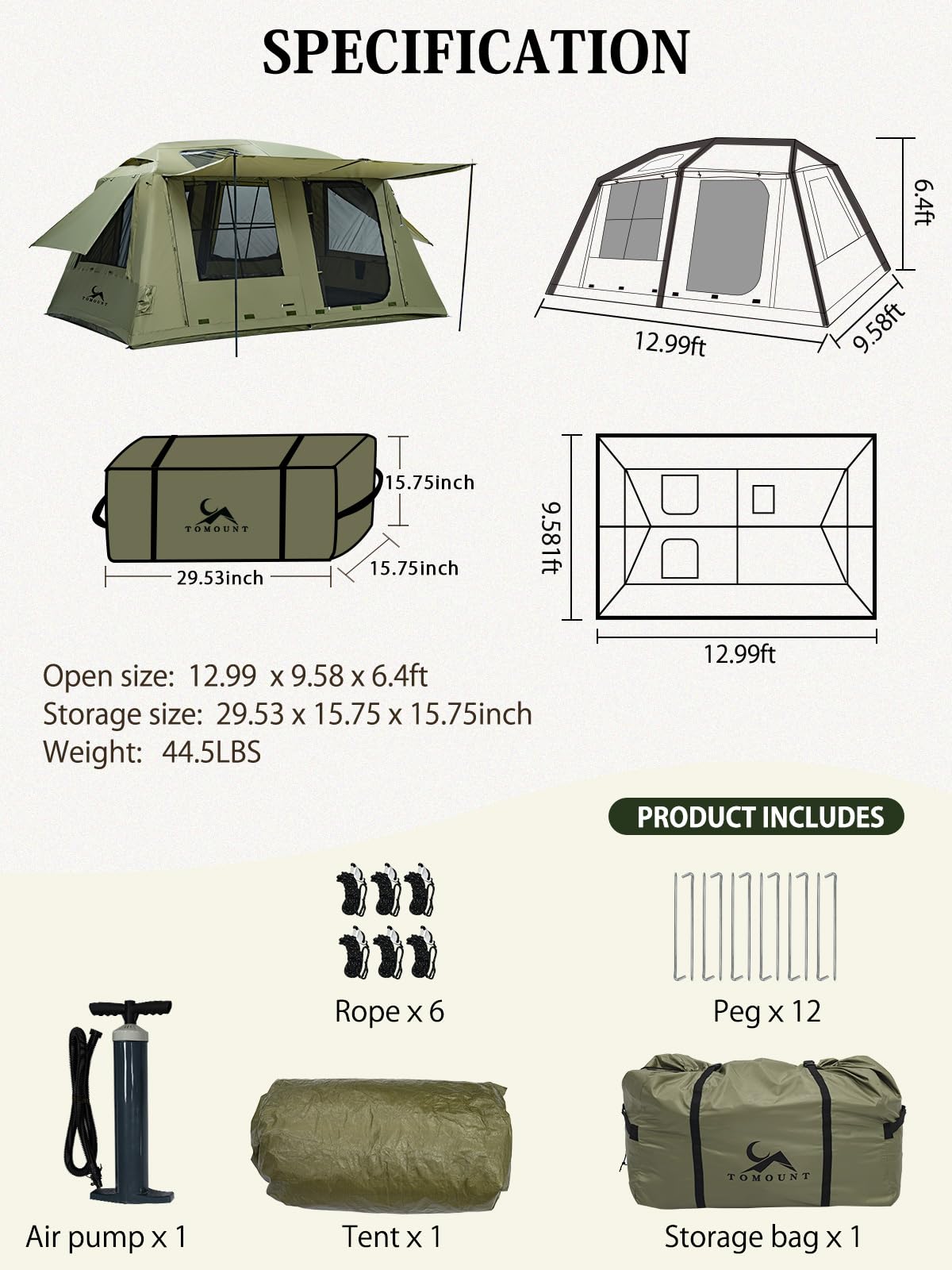 SPECIFICATION

TOMOUNT

6.4ft

12.99ft

9.58ft

TOMOUNT

15.75inch

29.53inch

15.75inch

9.581ft

12.99ft

Open size: 12.99 x 9.58 x 6.4ft
Storage size: 29.53 x 15.75 x 15.75inch
Weight: 44.5LBS

PRODUCT INCLUDES

Rope x 6

Peg x 12

Air pump x 1

Tent x 1

TOMOUNT

Storage bag x 1